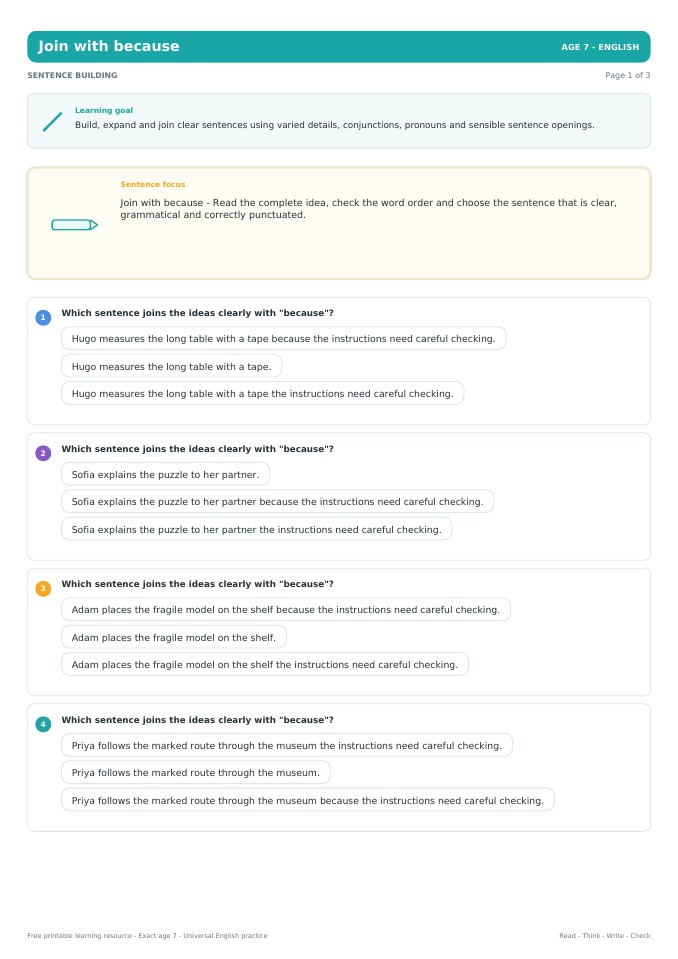 Join with because
AGE 7 - ENGLISH

SENTENCE BUILDING
Page 1 of 3

Learning goal
Build, expand and join clear sentences using varied details, conjunctions, pronouns and sensible sentence openings.

Sentence focus
Join with because - Read the complete idea, check the word order and choose the sentence that is clear, grammatical and correctly punctuated.

1 Which sentence joins the ideas clearly with "because"?
Hugo measures the long table with a tape because the instructions need careful checking.
Hugo measures the long table with a tape.
Hugo measures the long table with a tape the instructions need careful checking.

2 Which sentence joins the ideas clearly with "because"?
Sofia explains the puzzle to her partner.
Sofia explains the puzzle to her partner because the instructions need careful checking.
Sofia explains the puzzle to her partner the instructions need careful checking.

3 Which sentence joins the ideas clearly with "because"?
Adam places the fragile model on the shelf because the instructions need careful checking.
Adam places the fragile model on the shelf.
Adam places the fragile model on the shelf the instructions need careful checking.

4 Which sentence joins the ideas clearly with "because"?
Priya follows the marked route through the museum the instructions need careful checking.
Priya follows the marked route through the museum.
Priya follows the marked route through the museum because the instructions need careful checking.

Free printable learning resource - Exact age 7 - Universal English practice
Read - Think - Write - Check